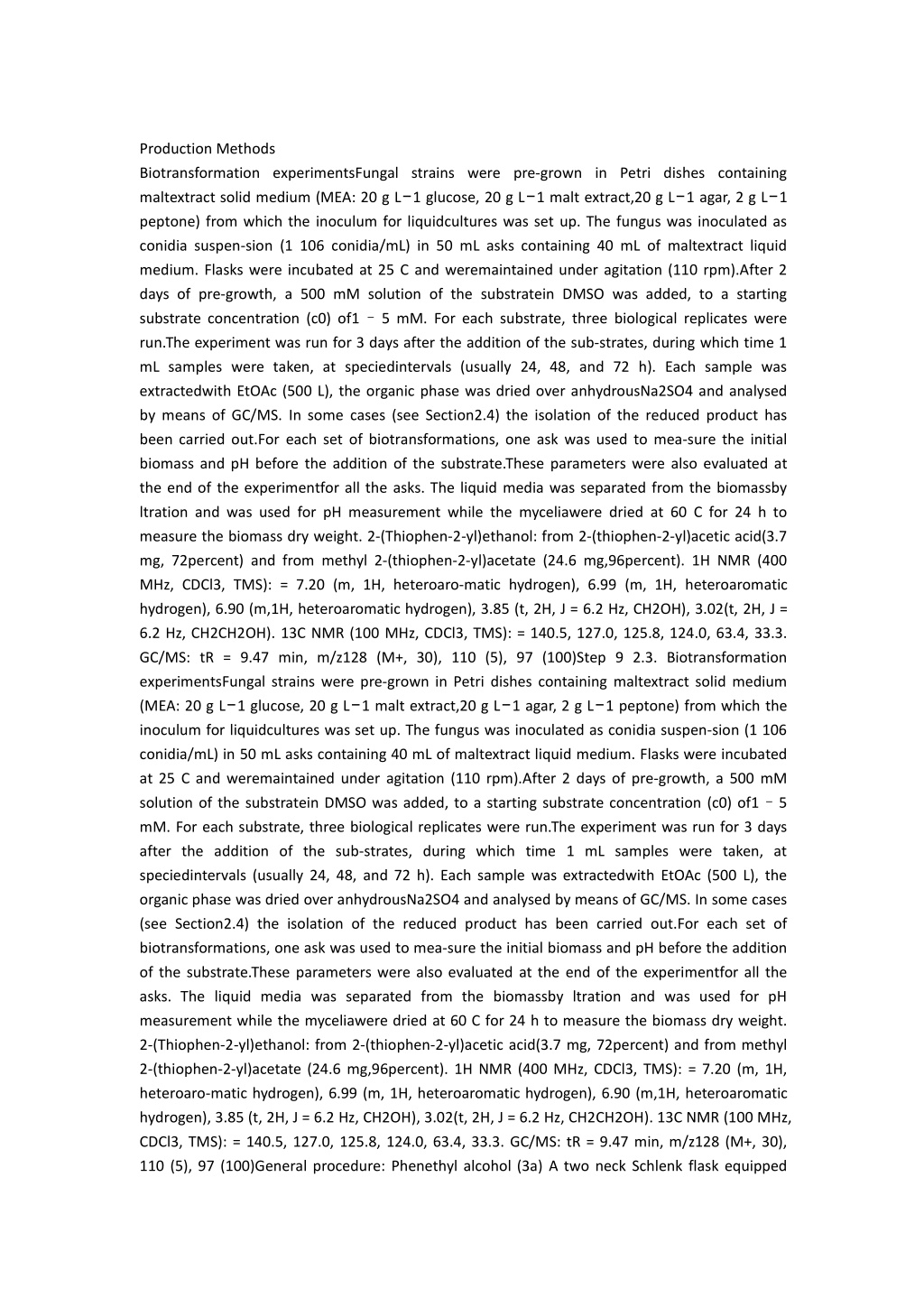 Production Methods

Biotransformation experimentsFungal strains were pre-grown in Petri dishes containing maltextract solid medium (MEA: 20 g L−1 glucose, 20 g L−1 malt extract,20 g L−1 agar, 2 g L−1 peptone) from which the inoculum for liquidcultures was set up. The fungus was inoculated as conidia suspen-sion (1 106 conidia/mL) in 50 mL asks containing 40 mL of maltextract liquid medium. Flasks were incubated at 25 C and weremaintained under agitation (110 rpm).After 2 days of pre-growth, a 500 mM solution of the substratein DMSO was added, to a starting substrate concentration (c0) of1 – 5 mM. For each substrate, three biological replicates were run.The experiment was run for 3 days after the addition of the sub-strates, during which time 1 mL samples were taken, at speciedintervals (usually 24, 48, and 72 h). Each sample was extractedwith EtOAc (500 L), the organic phase was dried over anhydrousNa2SO4 and analysed by means of GC/MS. In some cases (see Section2.4) the isolation of the reduced product has been carried out.For each set of biotransformations, one ask was used to mea-sure the initial biomass and pH before the addition of the substrate.These parameters were also evaluated at the end of the experimentfor all the asks. The liquid media was separated from the biomassby ltration and was used for pH measurement while the myceliawere dried at 60 C for 24 h to measure the biomass dry weight. 2-(Thiophen-2-yl)ethanol: from 2-(thiophen-2-yl)acetic acid(3.7 mg, 72percent) and from methyl 2-(thiophen-2-yl)acetate (24.6 mg,96percent). 1H NMR (400 MHz, CDCl3, TMS): = 7.20 (m, 1H, heteroaro-matic hydrogen), 6.99 (m, 1H, heteroaromatic hydrogen), 6.90 (m,1H, heteroaromatic hydrogen), 3.85 (t, 2H, J = 6.2 Hz, CH2OH), 3.02(t, 2H, J = 6.2 Hz, CH2CH2OH). 13C NMR (100 MHz, CDCl3, TMS): = 140.5, 127.0, 125.8, 124.0, 63.4, 33.3. GC/MS: tR = 9.47 min, m/z128 (M+, 30), 110 (5), 97 (100)Step 9 2.3. Biotransformation experimentsFungal strains were pre-grown in Petri dishes containing maltextract solid medium (MEA: 20 g L−1 glucose, 20 g L−1 malt extract,20 g L−1 agar, 2 g L−1 peptone) from which the inoculum for liquidcultures was set up. The fungus was inoculated as conidia suspen-sion (1 106 conidia/mL) in 50 mL asks containing 40 mL of maltextract liquid medium. Flasks were incubated at 25 C and weremaintained under agitation (110 rpm).After 2 days of pre-growth, a 500 mM solution of the substratein DMSO was added, to a starting substrate concentration (c0) of1 – 5 mM. For each substrate, three biological replicates were run.The experiment was run for 3 days after the addition of the sub-strates, during which time 1 mL samples were taken, at speciedintervals (usually 24, 48, and 72 h). Each sample was extractedwith EtOAc (500 L), the organic phase was dried over anhydrousNa2SO4 and analysed by means of GC/MS. In some cases (see Section2.4) the isolation of the reduced product has been carried out.For each set of biotransformations, one ask was used to mea-sure the initial biomass and pH before the addition of the substrate.These parameters were also evaluated at the end of the experimentfor all the asks. The liquid media was separated from the biomassby ltration and was used for pH measurement while the myceliawere dried at 60 C for 24 h to measure the biomass dry weight. 2-(Thiophen-2-yl)ethanol: from 2-(thiophen-2-yl)acetic acid(3.7 mg, 72percent) and from methyl 2-(thiophen-2-yl)acetate (24.6 mg,96percent). 1H NMR (400 MHz, CDCl3, TMS): = 7.20 (m, 1H, heteroaro-matic hydrogen), 6.99 (m, 1H, heteroaromatic hydrogen), 6.90 (m,1H, heteroaromatic hydrogen), 3.85 (t, 2H, J = 6.2 Hz, CH2OH), 3.02(t, 2H, J = 6.2 Hz, CH2CH2OH). 13C NMR (100 MHz, CDCl3, TMS): = 140.5, 127.0, 125.8, 124.0, 63.4, 33.3. GC/MS: tR = 9.47 min, m/z128 (M+, 30), 110 (5), 97 (100)General procedure: Phenethyl alcohol (3a) A two neck Schlenk flask equipped